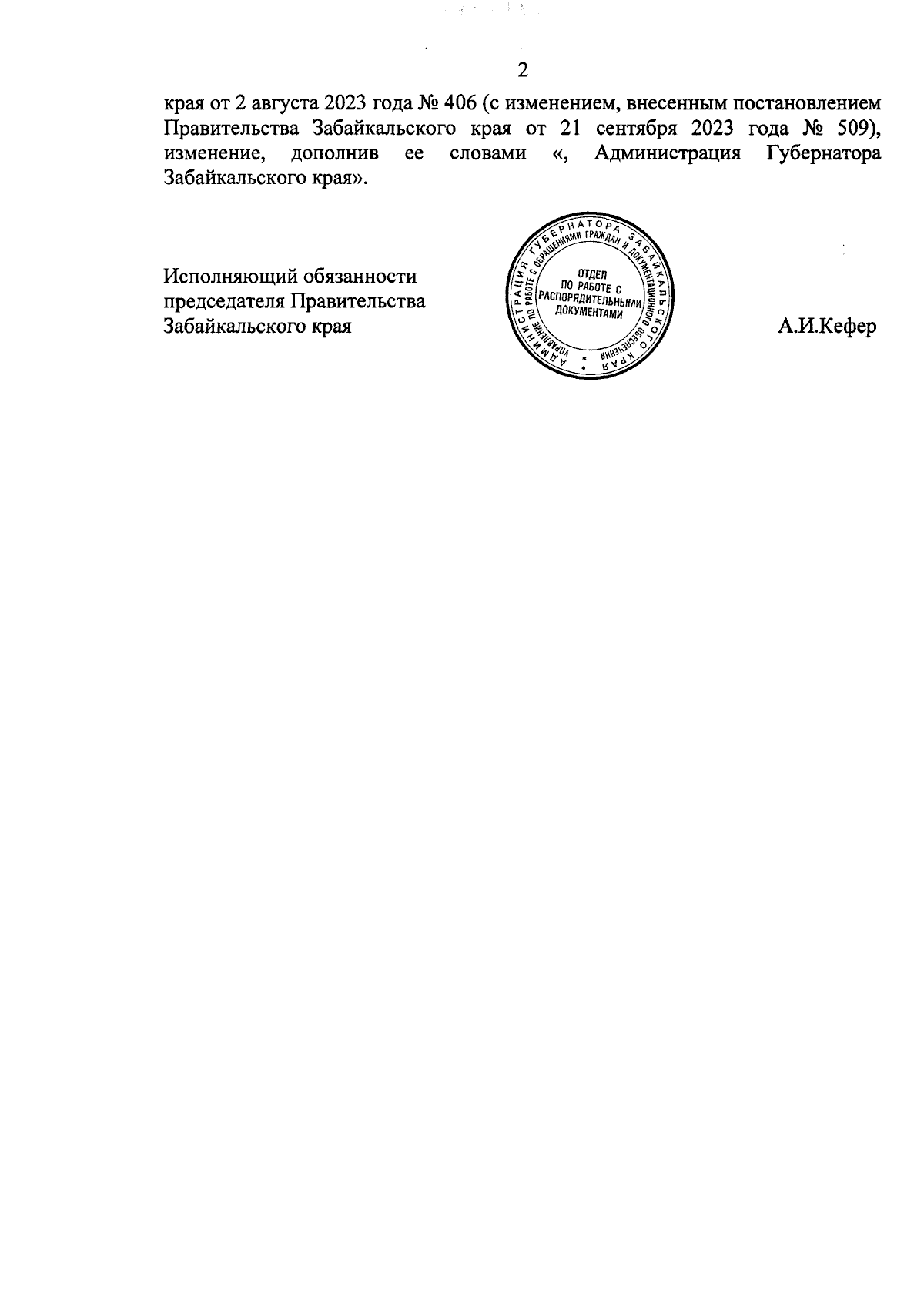 2

края от 2 августа 2023 года № 406 (с изменением, внесенным постановлением Правительства Забайкальского края от 21 сентября 2023 года № 509), изменение, дополнив ее словами «, Администрация Губернатора Забайкальского края».

Исполняющий обязанности председателя Правительства Забайкальского края

АДМИНИСТРАЦИЯ ГУБЕРНАТОРА ЗАБАЙКАЛЬСКОГО КРАЯ
УПРАВЛЕНИЕ ПО РАБОТЕ С ОБРАЩЕНИЯМИ ГРАЖДАН И ДОКУМЕНТАЦИОННОГО ОБЕСПЕЧЕНИЯ
ОТДЕЛ ПО РАБОТЕ С РАСПОРЯДИТЕЛЬНЫМИ ДОКУМЕНТАМИ

А.И.Кефер